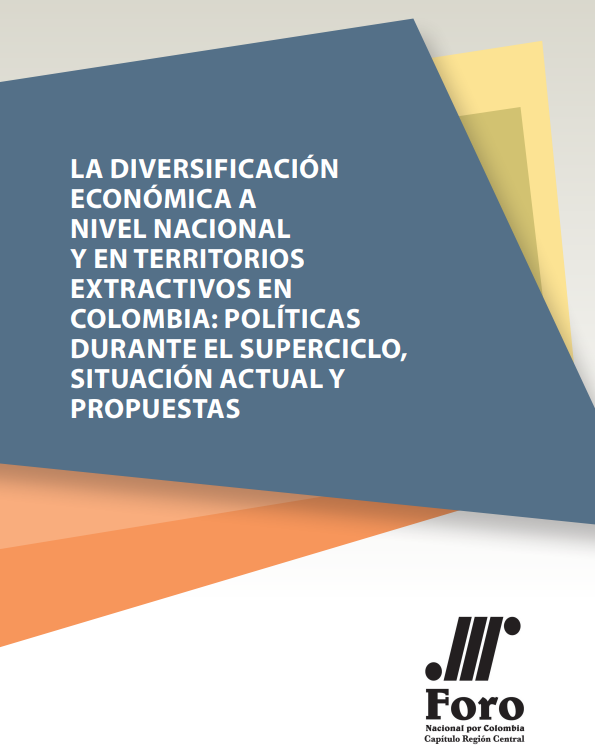 LA DIVERSIFICACIÓN ECONÓMICA A NIVEL NACIONAL Y EN TERRITORIOS EXTRACTIVOS EN COLOMBIA: POLÍTICAS DURANTE EL SUPERCICLO, SITUACIÓN ACTUAL Y PROPUESTAS

Foro
Nacional por Colombia
Capítulo Región Central